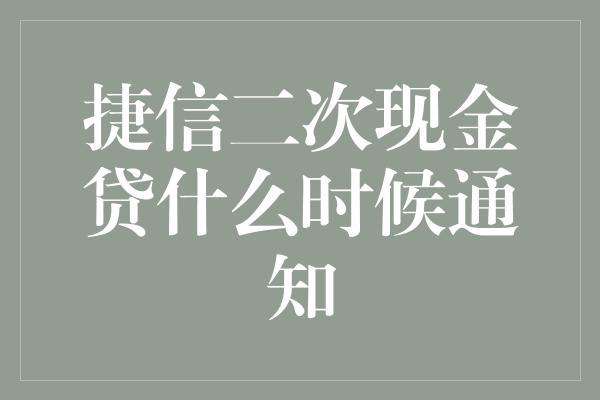 捷信二次现金贷什么时候通知